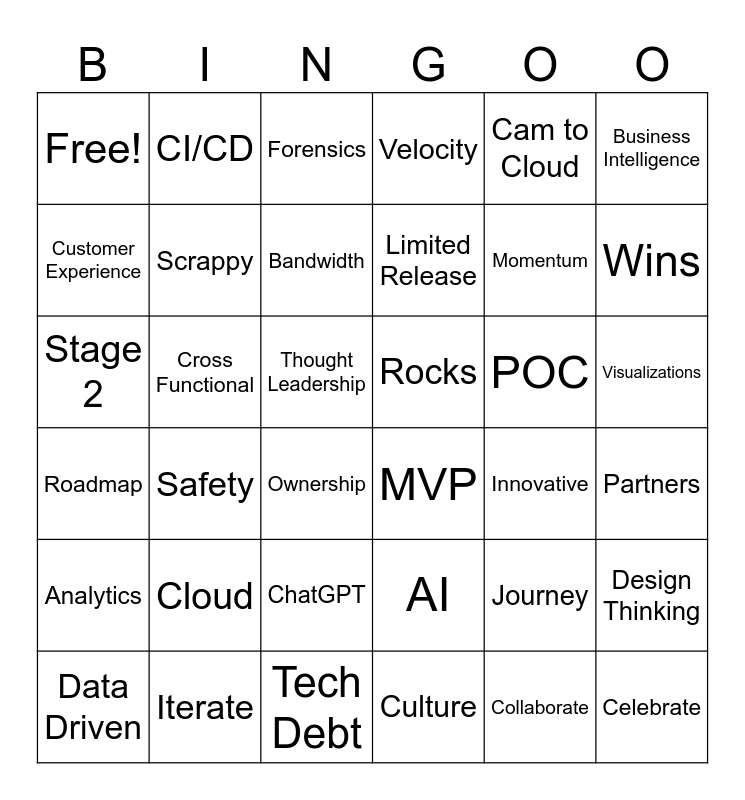 | B | I | N | G | O | O |
|---|---|---|---|---|---|
| Free! | CI/CD | Forensics | Velocity | Cam to Cloud | Business Intelligence |
| Customer Experience | Scrappy | Bandwidth | Limited Release | Momentum | Wins |
| Stage 2 | Cross Functional | Thought Leadership | Rocks | POC | Visualizations |
| Roadmap | Safety | Ownership | MVP | Innovative | Partners |
| Analytics | Cloud | ChatGPT | AI | Journey | Design Thinking |
| Data Driven | Iterate | Tech Debt | Culture | Collaborate | Celebrate |